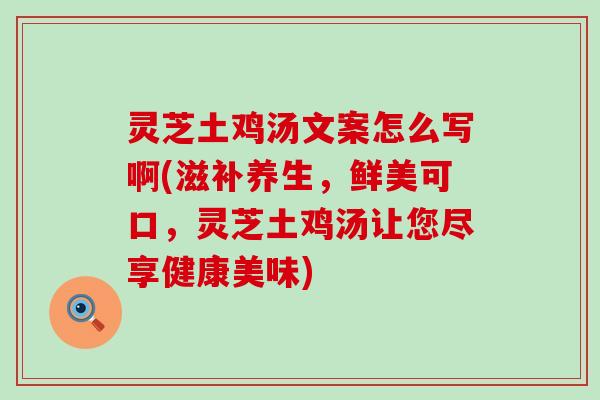 灵芝土鸡汤文案怎么写啊(滋补养生，鲜美可口，灵芝土鸡汤让您尽享健康美味)